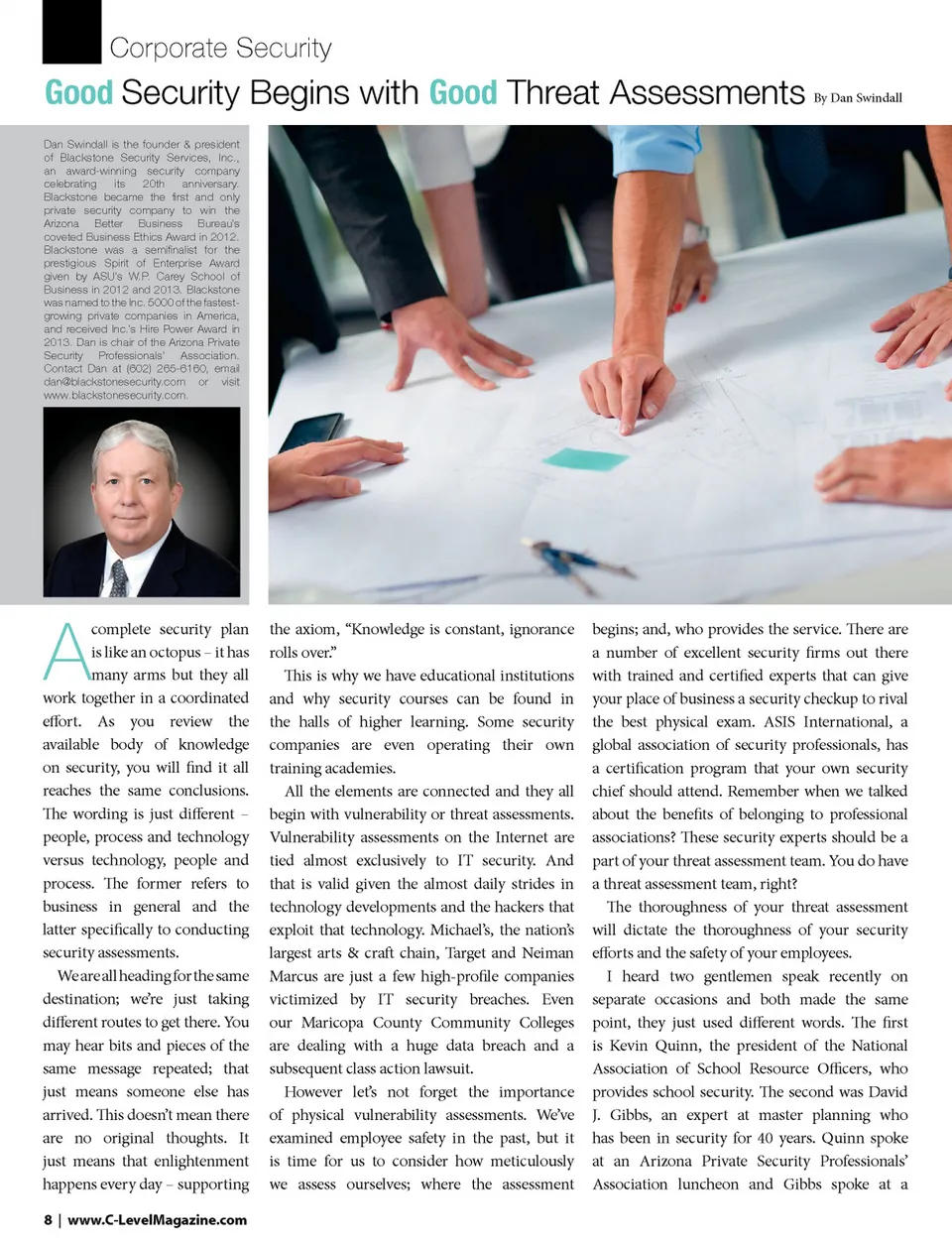 Corporate Security

Good Security Begins with Good Threat Assessments By Dan Swindall

Dan Swindall is the founder & president of Blackstone Security Services, Inc., an award-winning security company celebrating its 20th anniversary. Blackstone became the first and only private security company to win the Arizona Better Business Bureau's coveted Business Ethics Award in 2012. Blackstone was a semifinalist for the prestigious Spirit of Enterprise Award given by ASU's W.P. Carey School of Business in 2012 and 2013. Blackstone was named to the Inc. 5000 of the fastest-growing private companies in America, and received Inc.'s Hire Power Award in 2013. Dan is chair of the Arizona Private Security Professionals' Association. Contact Dan at (602) 265-6160, email dan@blackstonesecurity.com or visit www.blackstonesecurity.com.

A complete security plan is like an octopus – it has many arms but they all work together in a coordinated effort. As you review the available body of knowledge on security, you will find it all reaches the same conclusions. The wording is just different – people, process and technology versus technology, people and process. The former refers to business in general and the latter specifically to conducting security assessments.

We are all heading for the same destination; we're just taking different routes to get there. You may hear bits and pieces of the same message repeated; that just means someone else has arrived. This doesn't mean there are no original thoughts. It just means that enlightenment happens every day – supporting the axiom, "Knowledge is constant, ignorance rolls over."

This is why we have educational institutions and why security courses can be found in the halls of higher learning. Some security companies are even operating their own training academies.

All the elements are connected and they all begin with vulnerability or threat assessments. Vulnerability assessments on the Internet are tied almost exclusively to IT security. And that is valid given the almost daily strides in technology developments and the hackers that exploit that technology. Michael's, the nation's largest arts & craft chain, Target and Neiman Marcus are just a few high-profile companies victimized by IT security breaches. Even our Maricopa County Community Colleges are dealing with a huge data breach and a subsequent class action lawsuit.

However let's not forget the importance of physical vulnerability assessments. We've examined employee safety in the past, but it is time for us to consider how meticulously we assess ourselves; where the assessment begins; and, who provides the service. There are a number of excellent security firms out there with trained and certified experts that can give your place of business a security checkup to rival the best physical exam. ASIS International, a global association of security professionals, has a certification program that your own security chief should attend. Remember when we talked about the benefits of belonging to professional associations? These security experts should be a part of your threat assessment team. You do have a threat assessment team, right?

The thoroughness of your threat assessment will dictate the thoroughness of your security efforts and the safety of your employees.

I heard two gentlemen speak recently on separate occasions and both made the same point, they just used different words. The first is Kevin Quinn, the president of the National Association of School Resource Officers, who provides school security. The second was David J. Gibbs, an expert at master planning who has been in security for 40 years. Quinn spoke at an Arizona Private Security Professionals' Association luncheon and Gibbs spoke at a

8 | www.C-LevelMagazine.com